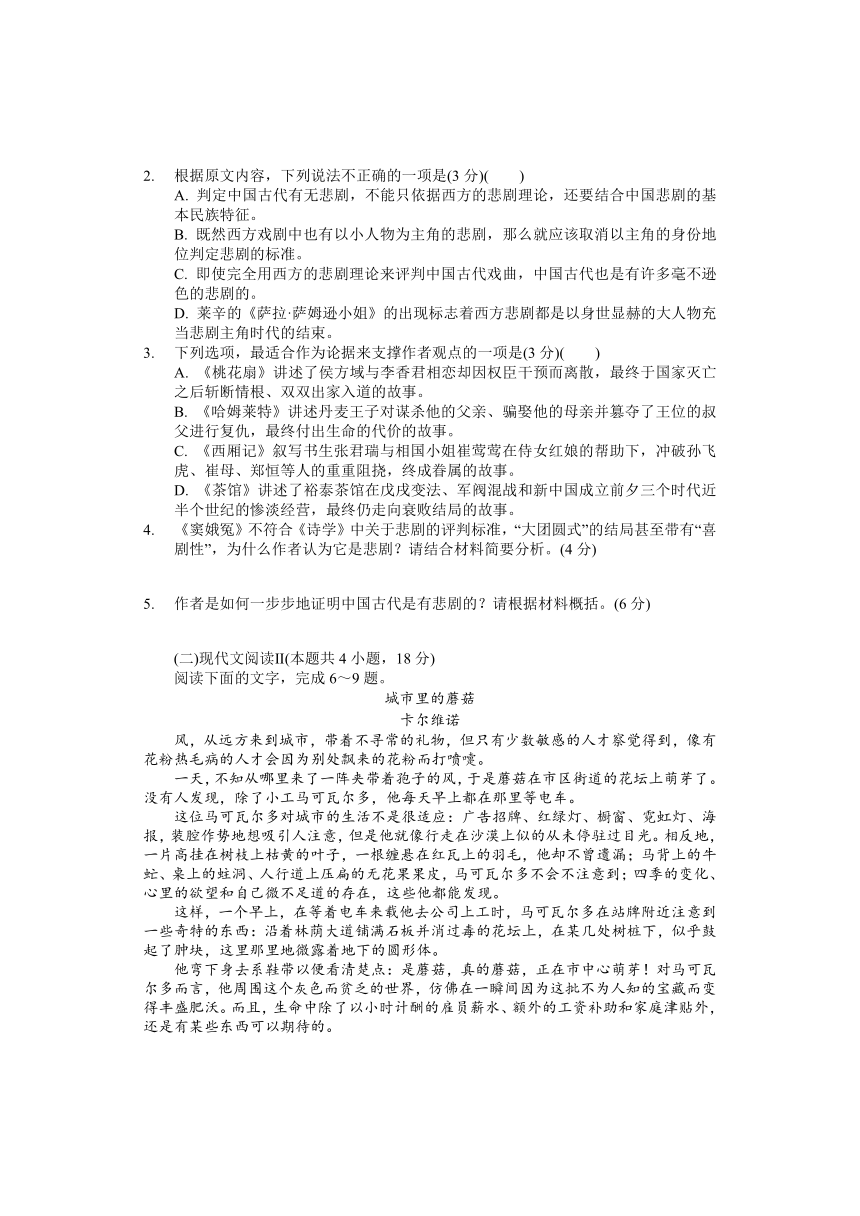 2. 根据原文内容，下列说法不正确的一项是(3 分)(　　)
A. 判定中国古代有无悲剧，不能只依据西方的悲剧理论，还要结合中国悲剧的基本民族特征。
B. 既然西方戏剧中也有以小人物为主角的悲剧，那么就应该取消以主角的身份地位判定悲剧的标准。
C. 即使完全用西方的悲剧理论来评判中国古代戏曲，中国古代也是有许多毫不逊色的悲剧的。
D. 莱辛的《萨拉·萨姆逊小姐》的出现标志着西方悲剧都是以身世显赫的大人物充当悲剧主角时代的结束。

3. 下列选项，最适合作为论据来支撑作者观点的一项是(3 分)(　　)
A. 《桃花扇》讲述了侯方域与李香君相恋却因权臣干预而离散，最终于国家灭亡之后斩断情根、双双出家入道的故事。
B. 《哈姆莱特》讲述丹麦王子对谋杀他的父亲、骗娶他的母亲并篡夺了王位的叔父进行复仇，最终付出生命的代价的故事。
C. 《西厢记》叙写书生张君瑞与相国小姐崔莺莺在侍女红娘的帮助下，冲破孙飞虎、崔母、郑恒等人的重重阻挠，终成眷属的故事。
D. 《茶馆》讲述了裕泰茶馆在戊戌变法、军阀混战和新中国成立前夕三个时代近半个世纪的惨淡经营，最终仍走向衰败结局的故事。

4. 《窦娥冤》不符合《诗学》中关于悲剧的评判标准，“大团圆式”的结局甚至带有“喜剧性”，为什么作者认为它是悲剧？请结合材料简要分析。(4 分)

5. 作者是如何一步步地证明中国古代是有悲剧的？请根据材料概括。(6 分)

(二)现代文阅读Ⅱ(本题共 4 小题，18 分)
阅读下面的文字，完成 6～9 题。

城市里的蘑菇
卡尔维诺

风，从远方来到城市，带着不寻常的礼物，但只有少数敏感的人才察觉得到，像有花粉热毛病的人才会因为别处飘来的花粉而打喷嚏。

一天，不知从哪里来了一阵夹带着孢子的风，于是蘑菇在市区街道的花坛上萌芽了。没有人发现，除了小工马可瓦尔多，他每天早上都在那里等电车。

这位马可瓦尔多对城市的生活不是很适应：广告招牌、红绿灯、橱窗、霓虹灯、海报，装腔作势地想吸引人注意，但是他就像行走在沙漠上似的从未停驻过目光。相反地，一片高挂在树枝上枯黄的叶子，一根缠悬在红瓦上的羽毛，他却不曾遗漏；马背上的牛虻、桌上的蛀洞、人行道上压扁的无花果果皮，马可瓦尔多不会不注意到；四季的变化、心里的欲望和自己微不足道的存在，这些他都能发现。

这样，一个早上，在等着电车来载他去公司上工时，马可瓦尔多在站牌附近注意到一些奇特的东西：沿着林荫大道铺满石板并消过毒的花坛上，在某几处树桩下，似乎鼓起了肿块，这里那里地微露着地下的圆形体。

他弯下身去系鞋带以便看清楚点：是蘑菇，真的蘑菇，正在市中心萌芽！对马可瓦尔多而言，他周围这个灰色而贫乏的世界，仿佛在一瞬间因为这批不为人知的宝藏而变得丰盛肥沃。而且，生命中除了以小时计酬的雇员薪水、额外的工资补助和家庭津贴外，还是有某些东西可以期待的。